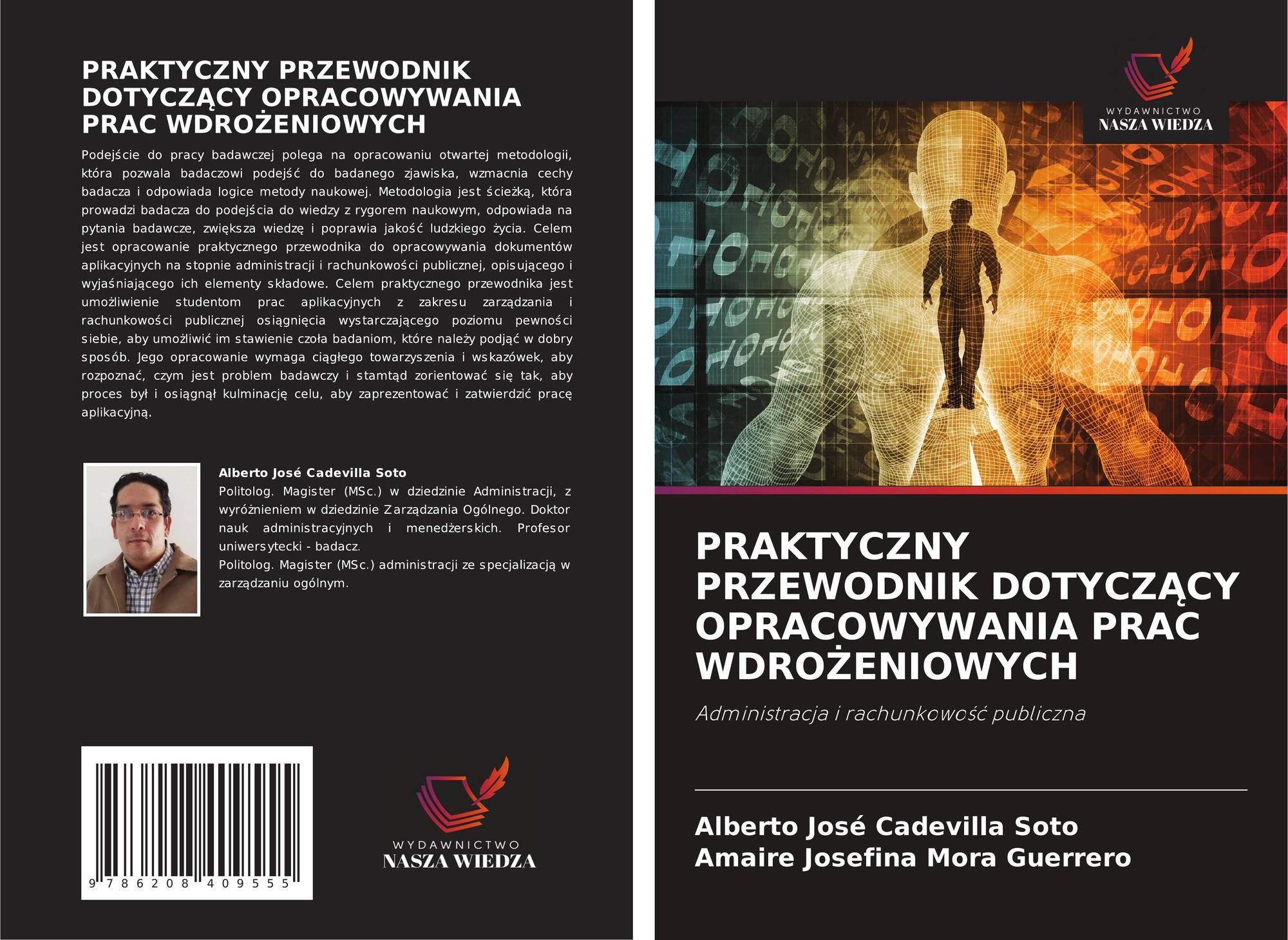 PRAKTYCZNY PRZEWODNIK DOTYCZĄCY OPRACOWYWANIA PRAC WDROŻENIOWYCH

Podejście do pracy badawczej polega na opracowaniu otwartej metodologii, która pozwala badaczowi podejść do badanego zjawiska, wzmacnia cechy badacza i odpowiada logice metody naukowej. Metodologia jest ścieżką, która prowadzi badacza do podejścia do wiedzy z rygorem naukowym, odpowiada na pytania badawcze, zwiększa wiedzę i poprawia jakość ludzkiego życia. Celem jest opracowanie praktycznego przewodnika do opracowywania dokumentów aplikacyjnych na stopnie administracji i rachunkowości publicznej, opisującego i wyjaśniającego ich elementy składowe. Celem praktycznego przewodnika jest umożliwienie studentom prac aplikacyjnych z zakresu zarządzania i rachunkowości publicznej osiągnięcia wystarczającego poziomu pewności siebie, aby umożliwić im stawienie czoła badaniom, które należy podjąć w dobry sposób. Jego opracowanie wymaga ciągłego towarzyszenia i wskazówek, aby rozpoznać, czym jest problem badawczy i stamtąd zorientować się tak, aby proces był i osiągnął kulminację celu, aby zaprezentować i zatwierdzić pracę aplikacyjną.

Alberto José Cadevilla Soto
Politolog. Magister (MSc.) w dziedzinie Administracji, z wyróżnieniem w dziedzinie Zarządzania Ogólnego. Doktor nauk administracyjnych i menedżerskich. Profesor uniwersytecki - badacz.
Politolog. Magister (MSc.) administracji ze specjalizacją w zarządzaniu ogólnym.

9 786208 409555

WYDAWNICTWO
NASZA WIEDZA

WYDAWNICTWO
NASZA WIEDZA

PRAKTYCZNY PRZEWODNIK DOTYCZĄCY OPRACOWYWANIA PRAC WDROŻENIOWYCH

Administracja i rachunkowość publiczna

Alberto José Cadevilla Soto
Amaire Josefina Mora Guerrero